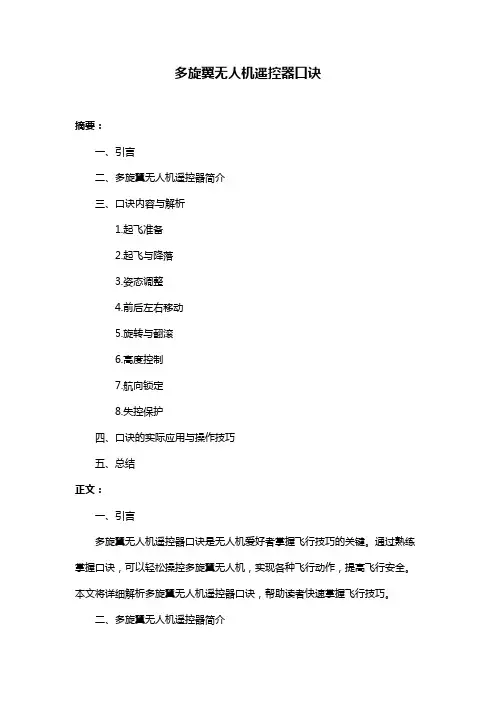 多旋翼无人机遥控器口诀

摘要：

一、引言

二、多旋翼无人机遥控器简介

三、口诀内容与解析

1.起飞准备

2.起飞与降落

3.姿态调整

4.前后左右移动

5.旋转与翻滚

6.高度控制

7.航向锁定

8.失控保护

四、口诀的实际应用与操作技巧

五、总结

正文：

一、引言

多旋翼无人机遥控器口诀是无人机爱好者掌握飞行技巧的关键。通过熟练掌握口诀，可以轻松操控多旋翼无人机，实现各种飞行动作，提高飞行安全。本文将详细解析多旋翼无人机遥控器口诀，帮助读者快速掌握飞行技巧。

二、多旋翼无人机遥控器简介